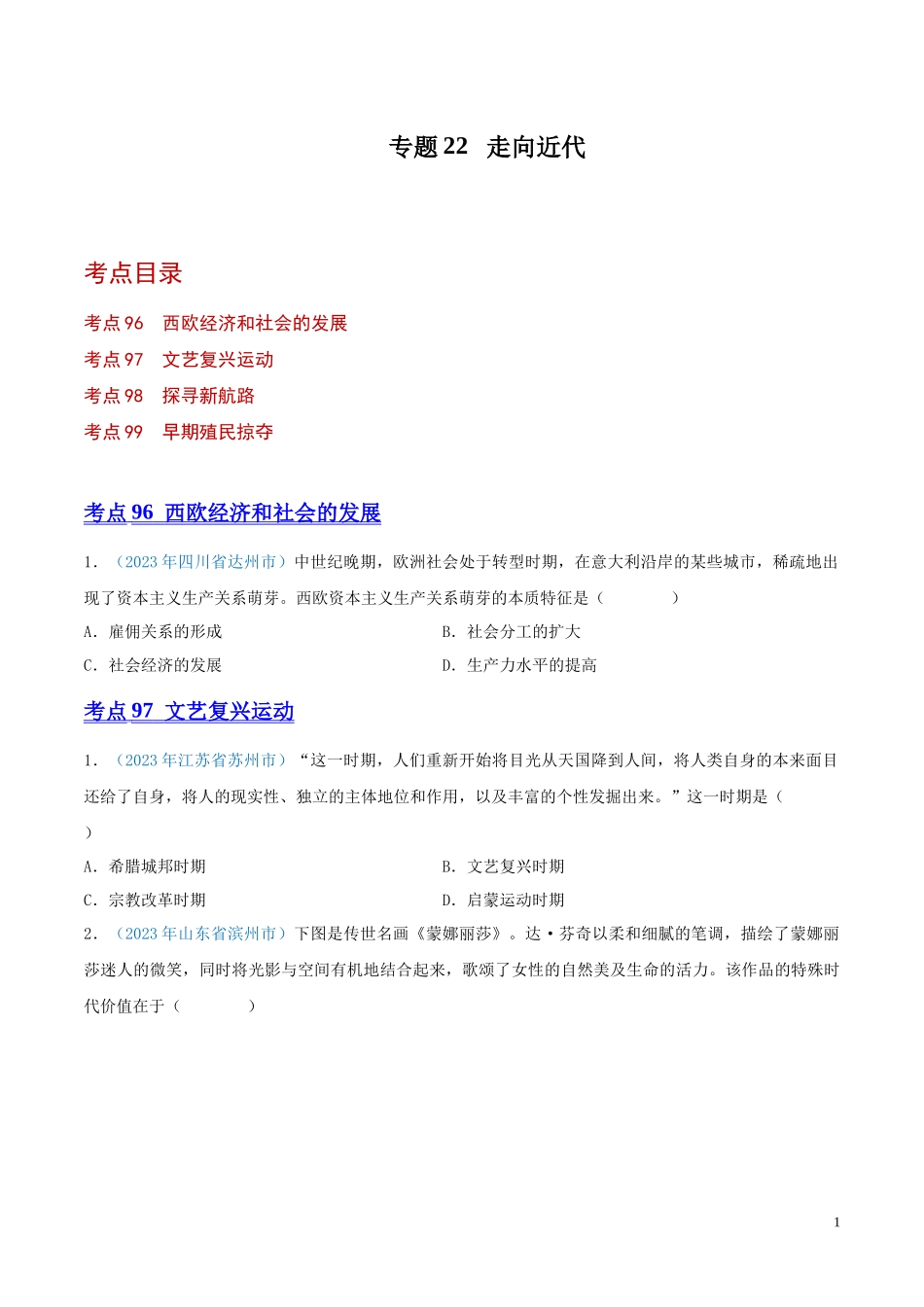 专题 22　走向近代

考点目录

考点 96　西欧经济和社会的发展

考点 97　文艺复兴运动

考点 98　探寻新航路

考点 99　早期殖民掠夺

考点 96　西欧经济和社会的发展

1．（2023 年四川省达州市）中世纪晚期，欧洲社会处于转型时期，在意大利沿岸的某些城市，稀疏地出现了资本主义生产关系萌芽。西欧资本主义生产关系萌芽的本质特征是（　　）

A．雇佣关系的形成　　B．社会分工的扩大

C．社会经济的发展　　D．生产力水平的提高

考点 97　文艺复兴运动

1．（2023 年江苏省苏州市）“这一时期，人们重新开始将目光从天国降到人间，将人类自身的本来面目还给了自身，将人的现实性、独立的主体地位和作用，以及丰富的个性发掘出来。”这一时期是（　　）

A．希腊城邦时期　　B．文艺复兴时期

C．宗教改革时期　　D．启蒙运动时期

2．（2023 年山东省滨州市）下图是传世名画《蒙娜丽莎》。达·芬奇以柔和细腻的笔调，描绘了蒙娜丽莎迷人的微笑，同时将光影与空间有机地结合起来，歌颂了女性的自然美及生命的活力。该作品的特殊时代价值在于（　　）

1